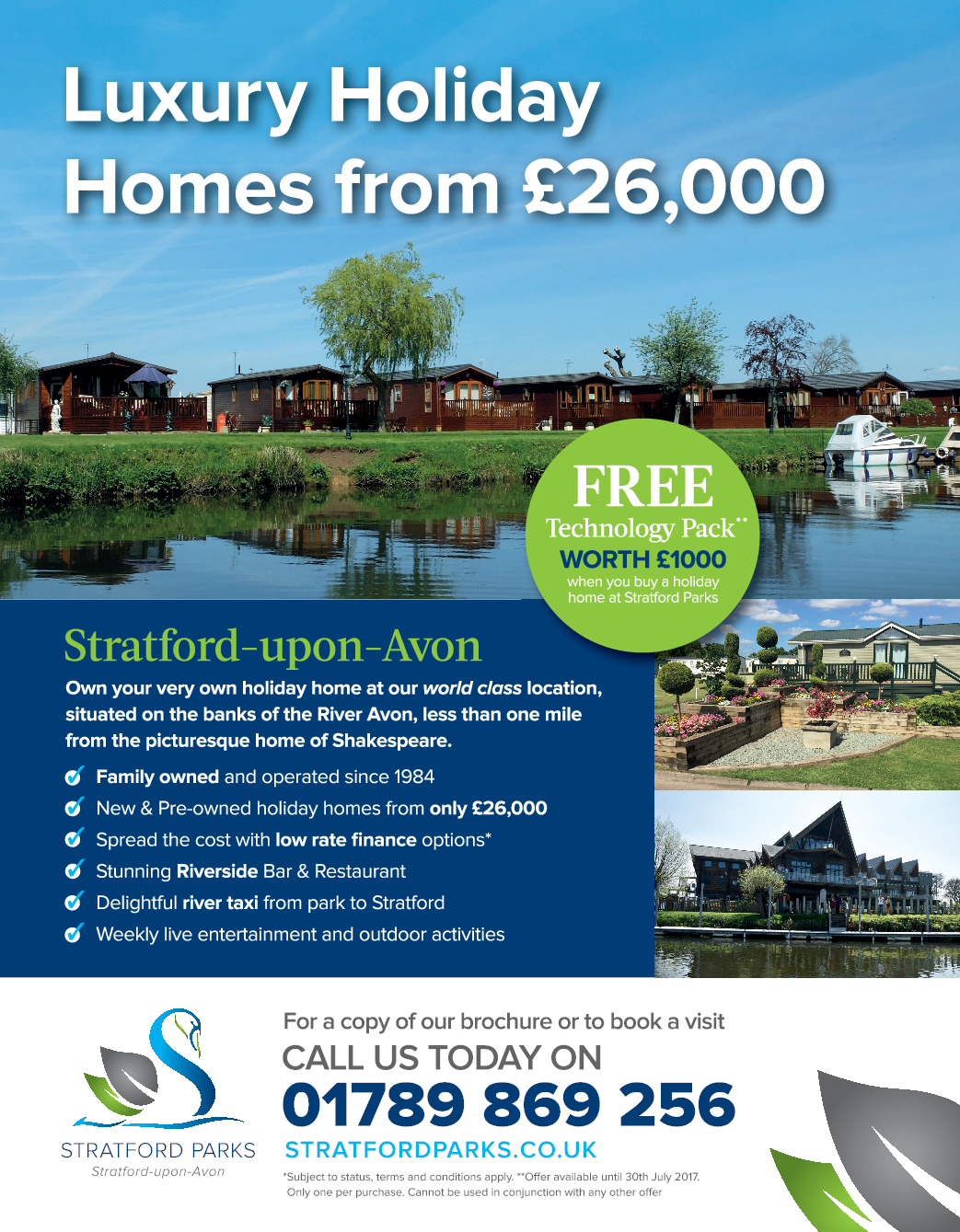 Luxury Holiday Homes from £26,000

FREE
Technology Pack**
WORTH £1000
when you buy a holiday home at Stratford Parks

Stratford-upon-Avon

Own your very own holiday home at our world class location, situated on the banks of the River Avon, less than one mile from the picturesque home of Shakespeare.

Family owned and operated since 1984
New & Pre-owned holiday homes from only £26,000
Spread the cost with low rate finance options*
Stunning Riverside Bar & Restaurant
Delightful river taxi from park to Stratford
Weekly live entertainment and outdoor activities

STRATFORD PARKS
Stratford-upon-Avon

For a copy of our brochure or to book a visit
CALL US TODAY ON
01789 869 256
STRATFORDPARKS.CO.UK

*Subject to status, terms and conditions apply. **Offer available until 30th July 2017. Only one per purchase. Cannot be used in conjunction with any other offer